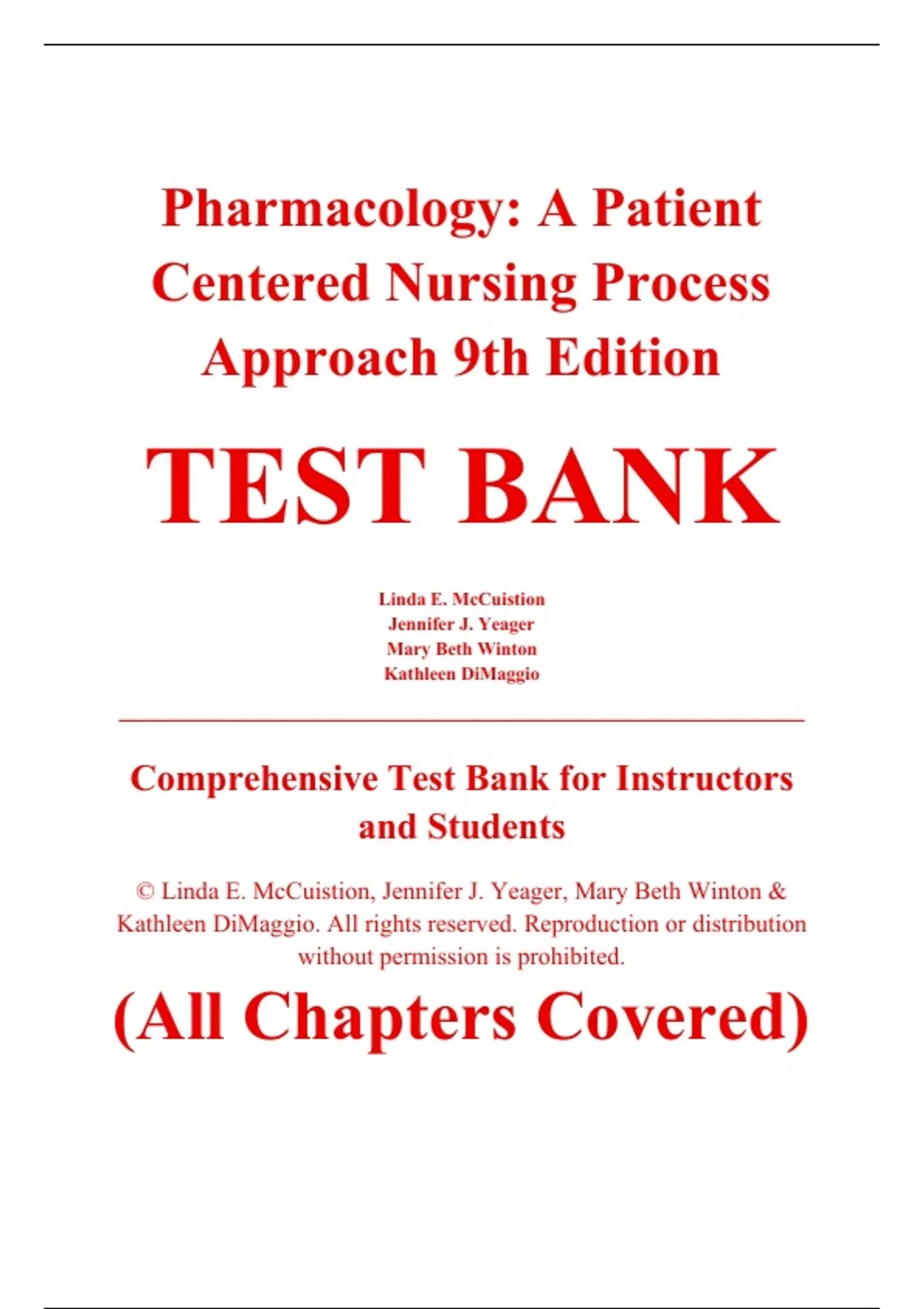 Pharmacology: A Patient Centered Nursing Process Approach 9th Edition

TEST BANK

Linda E. McCuistion
Jennifer J. Yeager
Mary Beth Winton
Kathleen DiMaggio

Comprehensive Test Bank for Instructors and Students

© Linda E. McCuistion, Jennifer J. Yeager, Mary Beth Winton & Kathleen DiMaggio. All rights reserved. Reproduction or distribution without permission is prohibited.

(All Chapters Covered)